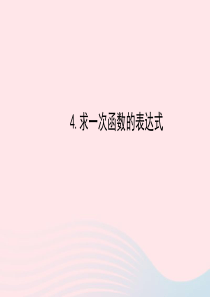 4. 求一次函数的表达式